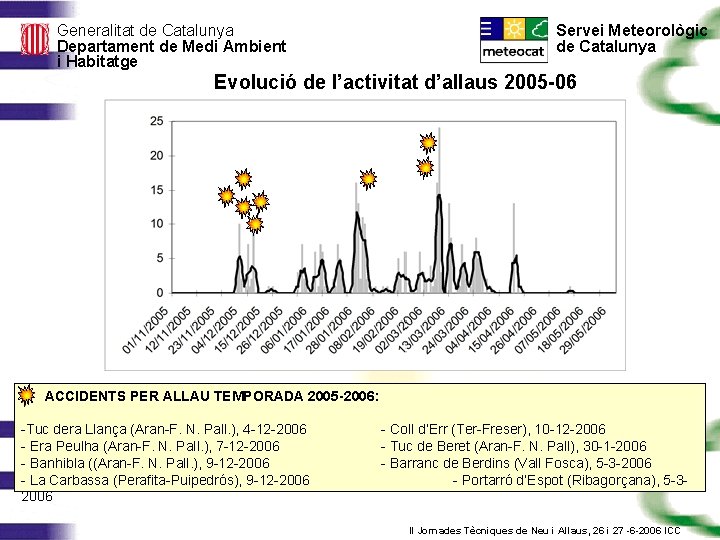 Generalitat de Catalunya
Departament de Medi Ambient i Habitatge

meteocat

Servei Meteorològic de Catalunya

Evolució de l'activitat d'allaus 2005-06

25
20
15
10
5
0

01/11/2005
12/11/2005
23/11/2005
04/12/2005
15/12/2005
26/12/2005
06/01/2006
17/01/2006
28/01/2006
08/02/2006
19/02/2006
02/03/2006
13/03/2006
24/03/2006
04/04/2006
15/04/2006
26/04/2006
07/05/2006
18/05/2006
29/05/2006

ACCIDENTS PER ALLAU TEMPORADA 2005-2006:

-Tuc dera Llança (Aran-F. N. Pall.), 4-12-2006
- Era Peulha (Aran-F. N. Pall.), 7-12-2006
- Banhibla ((Aran-F. N. Pall.), 9-12-2006
- La Carbassa (Perafita-Puipedrós), 9-12-2006

- Coll d'Err (Ter-Freser), 10-12-2006
- Tuc de Beret (Aran-F. N. Pall), 30-1-2006
- Barranc de Berdins (Vall Fosca), 5-3-2006
- Portarró d'Espot (Ribagorçana), 5-3-2006

II Jornades Tècniques de Neu i Allaus, 26 i 27 -6-2006 ICC